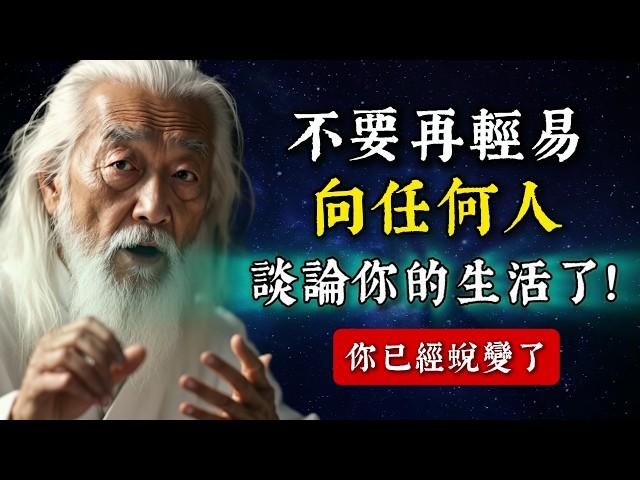 不要再輕易
向任何人
談論你的生活了!
你已經蛻變了